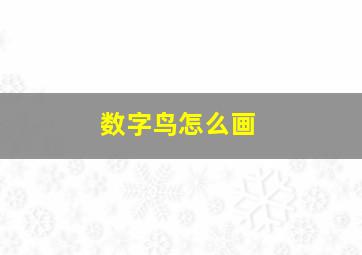 数字鸟怎么画